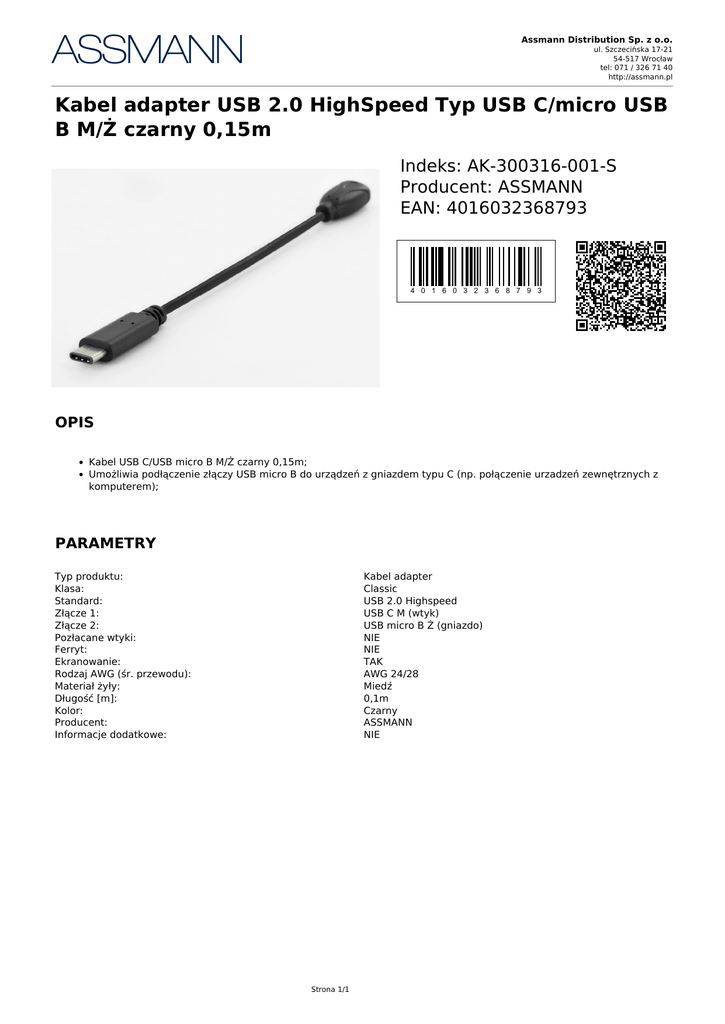 ASSMANN

Assmann Distribution Sp. z o.o.
ul. Szczecińska 17-21
54-517 Wrocław
tel: 071 / 326 71 40
http://assmann.pl

Kabel adapter USB 2.0 HighSpeed Typ USB C/micro USB B M/Ż czarny 0,15m

Indeks: AK-300316-001-S
Producent: ASSMANN
EAN: 4016032368793

4 0 1 6 0 3 2 3 6 8 7 9 3

OPIS

• Kabel USB C/USB micro B M/Ż czarny 0,15m;
• Umożliwia podłączenie złączy USB micro B do urządzeń z gniazdem typu C (np. połączenie urzadzeń zewnętrznych z komputerem);

PARAMETRY

| | |
|---|---|
| Typ produktu: | Kabel adapter |
| Klasa: | Classic |
| Standard: | USB 2.0 Highspeed |
| Złącze 1: | USB C M (wtyk) |
| Złącze 2: | USB micro B Ż (gniazdo) |
| Pozłacane wtyki: | NIE |
| Ferryt: | NIE |
| Ekranowanie: | TAK |
| Rodzaj AWG (śr. przewodu): | AWG 24/28 |
| Materiał żyły: | Miedź |
| Długość [m]: | 0,1m |
| Kolor: | Czarny |
| Producent: | ASSMANN |
| Informacje dodatkowe: | NIE |

Strona 1/1